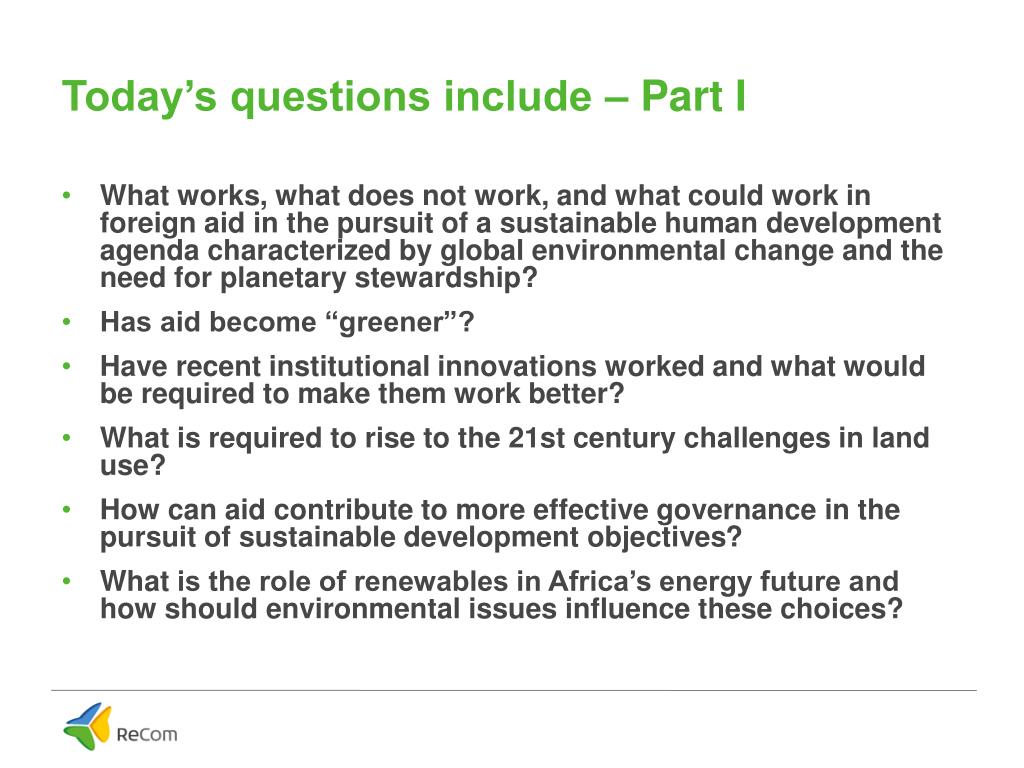 Today’s questions include – Part I

• What works, what does not work, and what could work in foreign aid in the pursuit of a sustainable human development agenda characterized by global environmental change and the need for planetary stewardship?
• Has aid become “greener”?
• Have recent institutional innovations worked and what would be required to make them work better?
• What is required to rise to the 21st century challenges in land use?
• How can aid contribute to more effective governance in the pursuit of sustainable development objectives?
• What is the role of renewables in Africa’s energy future and how should environmental issues influence these choices?

ReCom